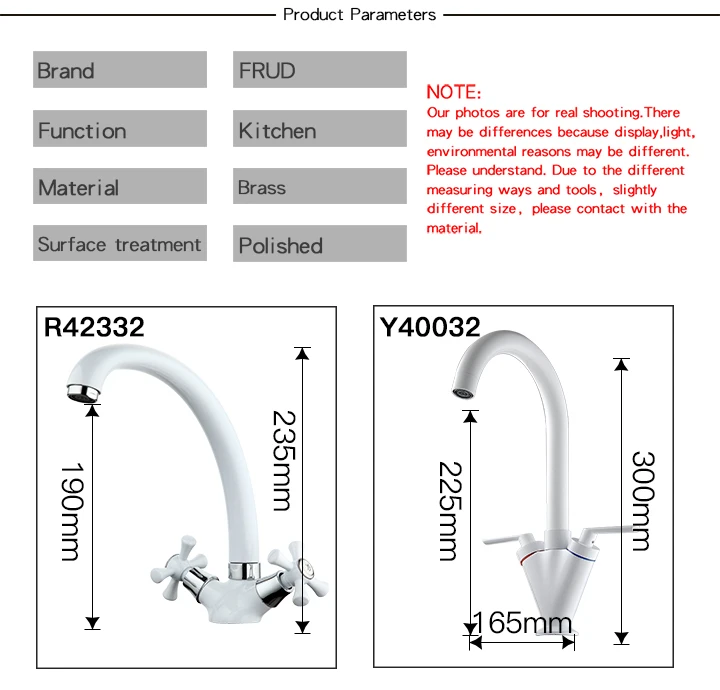 Product Parameters

| Brand | FRUD |
|---|---|
| Function | Kitchen |
| Material | Brass |
| Surface treatment | Polished |

NOTE:
Our photos are for real shooting.There may be differences because display,light, environmental reasons may be different. Please understand. Due to the different measuring ways and tools, slightly different size, please contact with the material.

R42332
190mm
235mm

Y40032
225mm
300mm
165mm